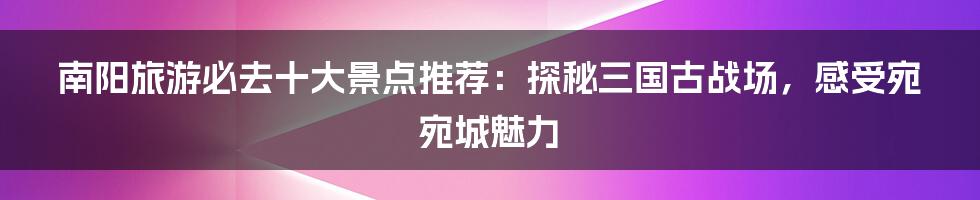 南阳旅游必去十大景点推荐：探秘三国古战场，感受宛宛城魅力